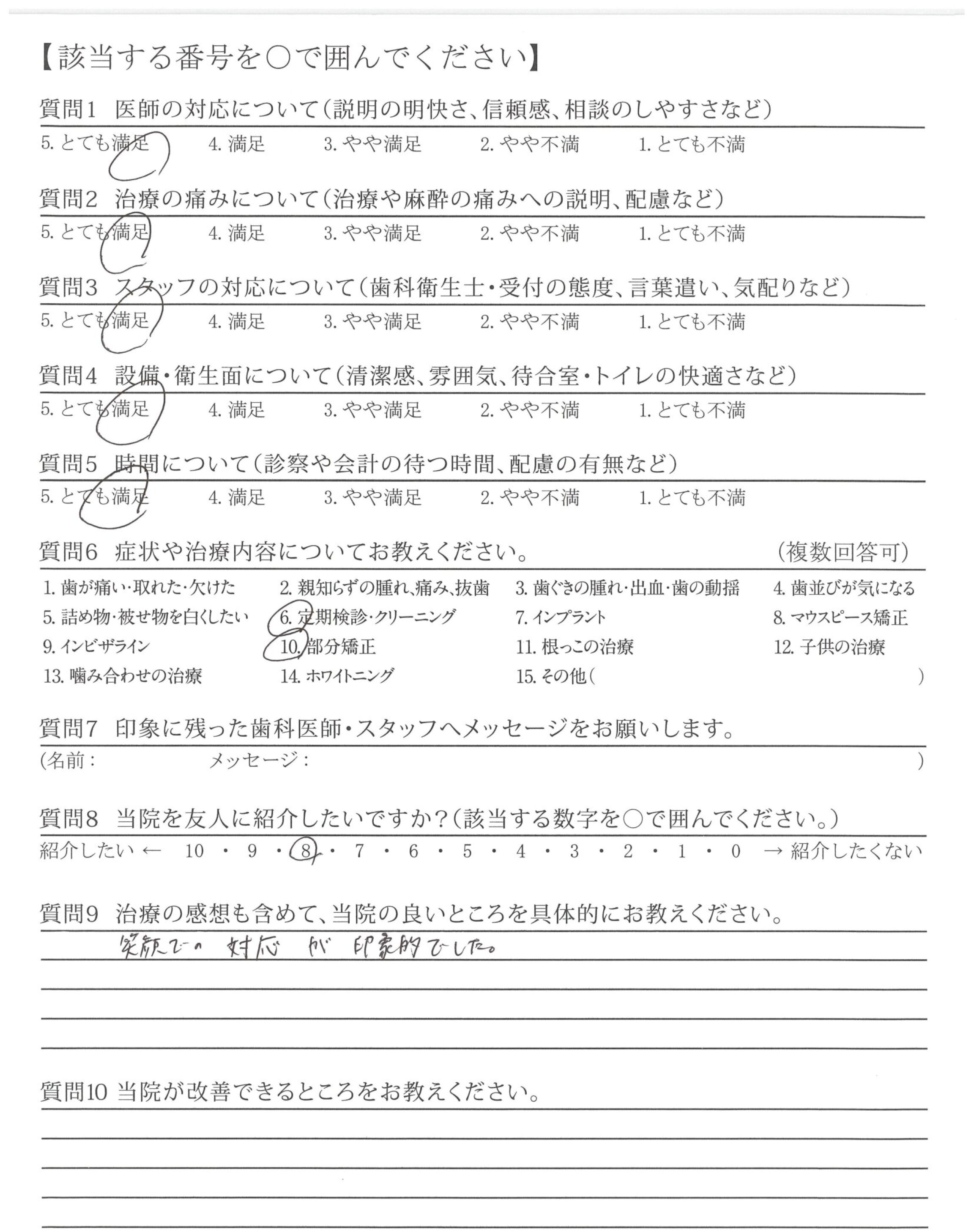 【該当する番号を○で囲んでください】

質問1 医師の対応について(説明の明快さ、信頼感、相談のしやすさなど)
5. とても満足 4. 満足 3. やや満足 2. やや不満 1. とても不満

質問2 治療の痛みについて(治療や麻酔の痛みへの説明、配慮など)
5. とても満足 4. 満足 3. やや満足 2. やや不満 1. とても不満

質問3 スタッフの対応について(歯科衛生士・受付の態度、言葉遣い、気配りなど)
5. とても満足 4. 満足 3. やや満足 2. やや不満 1. とても不満

質問4 設備・衛生面について(清潔感、雰囲気、待合室・トイレの快適さなど)
5. とても満足 4. 満足 3. やや満足 2. やや不満 1. とても不満

質問5 時間について(診察や会計の待つ時間、配慮の有無など)
5. とても満足 4. 満足 3. やや満足 2. やや不満 1. とても不満

質問6 症状や治療内容についてお教えください。 (複数回答可)
1. 歯が痛い・取れた・欠けた 2. 親知らずの腫れ、痛み、抜歯 3. 歯ぐきの腫れ・出血・歯の動揺 4. 歯並びが気になる
5. 詰め物・被せ物を白くしたい 6. 定期検診・クリーニング 7. インプラント 8. マウスピース矯正
9. インビザライン 10. 部分矯正 11. 根っこの治療 12. 子供の治療
13. 噛み合わせの治療 14. ホワイトニング 15. その他( )

質問7 印象に残った歯科医師・スタッフへメッセージをお願いします。
(名前: メッセージ: )

質問8 当院を友人に紹介したいですか?(該当する数字を○で囲んでください。)
紹介したい ← 10 ・ 9 ・ 8 ・ 7 ・ 6 ・ 5 ・ 4 ・ 3 ・ 2 ・ 1 ・ 0 → 紹介したくない

質問9 治療の感想も含めて、当院の良いところを具体的にお教えください。
笑顔での 対応 が 印象的でした。

質問10 当院が改善できるところをお教えください。